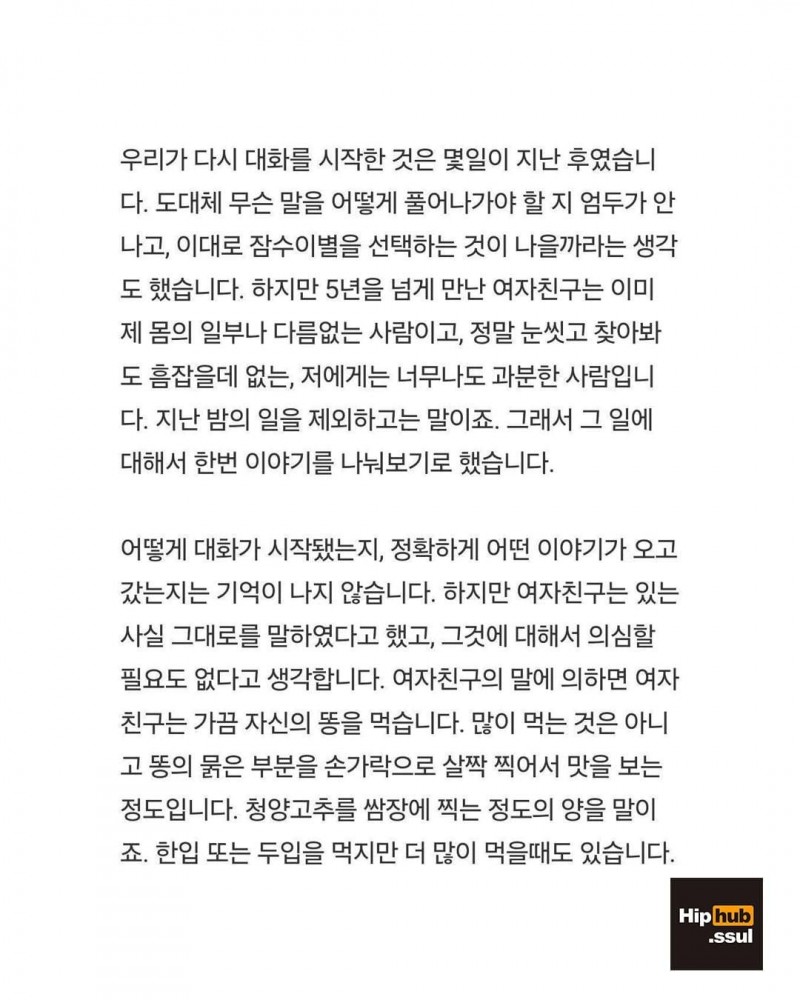 우리가 다시 대화를 시작한 것은 몇일이 지난 후였습니다. 도대체 무슨 말을 어떻게 풀어나가야 할 지 엄두가 안나고, 이대로 잠수이별을 선택하는 것이 나을까라는 생각도 했습니다. 하지만 5년을 넘게 만난 여자친구는 이미 제 몸의 일부나 다름없는 사람이고, 정말 눈씻고 찾아봐도 흠잡을데 없는, 저에게는 너무나도 과분한 사람입니다. 지난 밤의 일을 제외하고는 말이죠. 그래서 그 일에 대해서 한번 이야기를 나눠보기로 했습니다.

어떻게 대화가 시작됐는지, 정확하게 어떤 이야기가 오고 갔는지는 기억이 나지 않습니다. 하지만 여자친구는 있는 사실 그대로를 말하였다고 했고, 그것에 대해서 의심할 필요도 없다고 생각합니다. 여자친구의 말에 의하면 여자친구는 가끔 자신의 똥을 먹습니다. 많이 먹는 것은 아니고 똥의 묽은 부분을 손가락으로 살짝 찍어서 맛을 보는 정도입니다. 청양고추를 쌈장에 찍는 정도의 양을 말이죠. 한입 또는 두입을 먹지만 더 많이 먹을때도 있습니다.

Hip hub .ssul